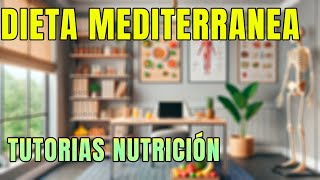 DIETA MEDITERRANEA

TUTORIAS NUTRICIÓN